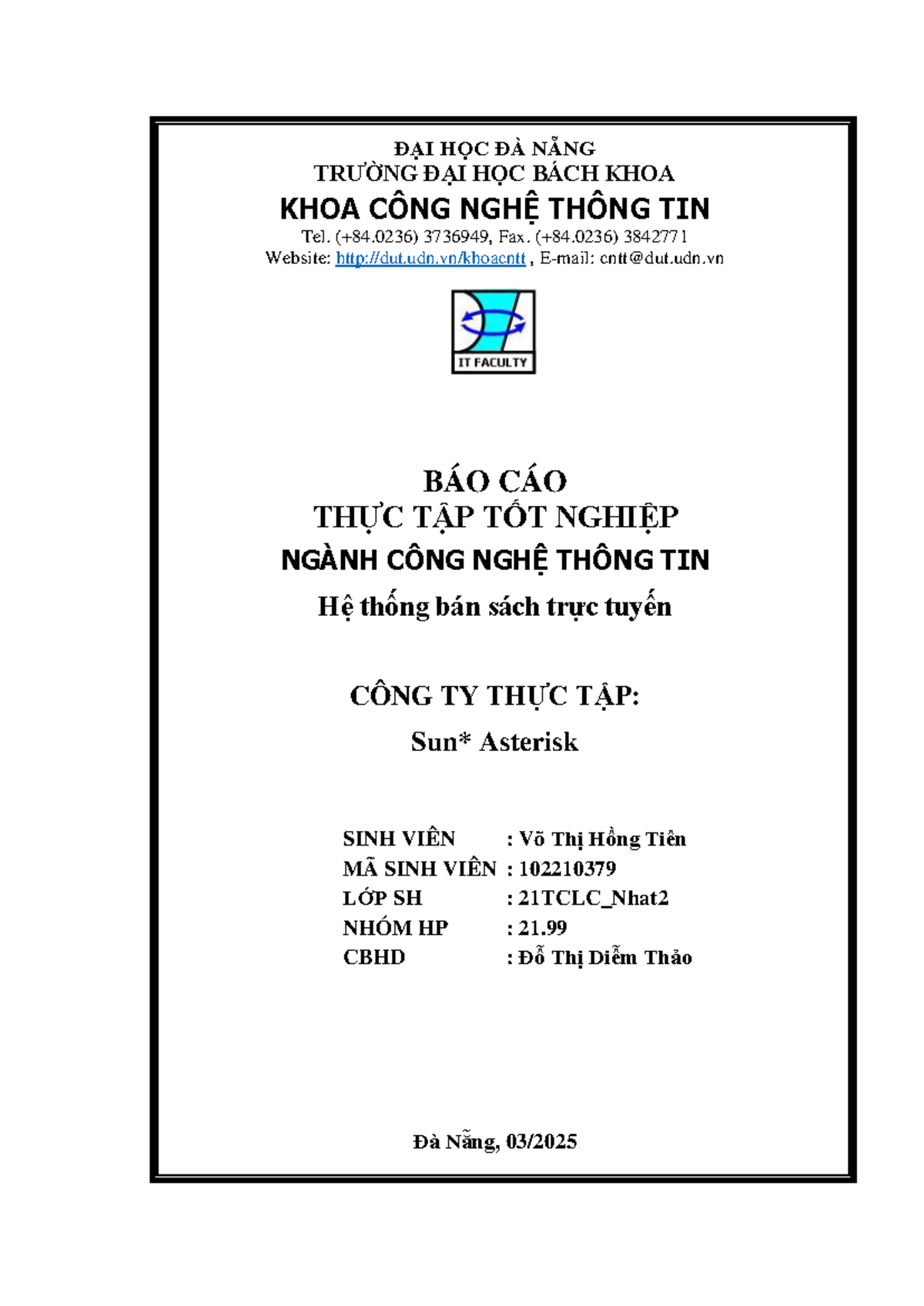 ĐẠI HỌC ĐÀ NẴNG
TRƯỜNG ĐẠI HỌC BÁCH KHOA
KHOA CÔNG NGHỆ THÔNG TIN
Tel. (+84.0236) 3736949, Fax. (+84.0236) 3842771
Website: http://dut.udn.vn/khoacntt , E-mail: cntt@dut.udn.vn

IT FACULTY

BÁO CÁO
THỰC TẬP TỐT NGHIỆP
NGÀNH CÔNG NGHỆ THÔNG TIN
Hệ thống bán sách trực tuyến

CÔNG TY THỰC TẬP:
Sun* Asterisk

SINH VIÊN : Võ Thị Hồng Tiên
MÃ SINH VIÊN : 102210379
LỚP SH : 21TCLC_Nhat2
NHÓM HP : 21.99
CBHD : Đỗ Thị Diễm Thảo

Đà Nẵng, 03/2025